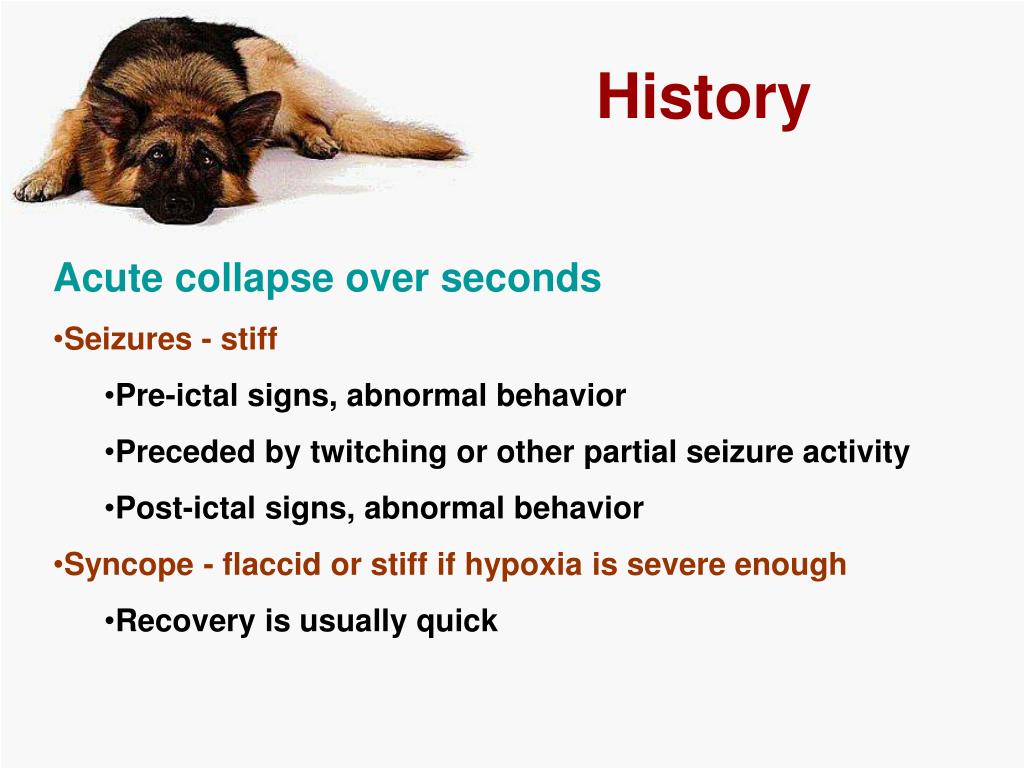 History

Acute collapse over seconds

•Seizures - stiff

•Pre-ictal signs, abnormal behavior

•Preceded by twitching or other partial seizure activity

•Post-ictal signs, abnormal behavior

•Syncope - flaccid or stiff if hypoxia is severe enough

•Recovery is usually quick